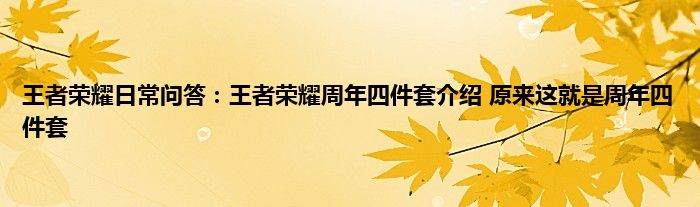 王者荣耀日常问答：王者荣耀周年四件套介绍 原来这就是周年四件套